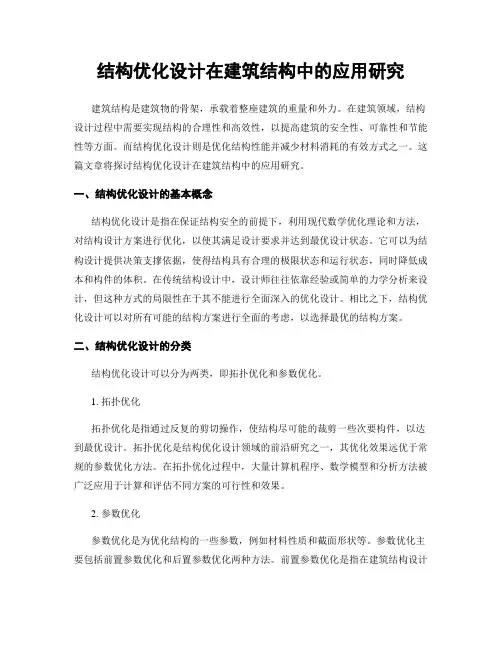 结构优化设计在建筑结构中的应用研究

建筑结构是建筑物的骨架，承载着整座建筑的重量和外力。在建筑领域，结构设计过程中需要实现结构的合理性和高效性，以提高建筑的安全性、可靠性和节能性等方面。而结构优化设计则是优化结构性能并减少材料消耗的有效方式之一。这篇文章将探讨结构优化设计在建筑结构中的应用研究。

一、结构优化设计的基本概念

结构优化设计是指在保证结构安全的前提下，利用现代数学优化理论和方法，对结构设计方案进行优化，以使其满足设计要求并达到最优设计状态。它可以为结构设计提供决策支撑依据，使得结构具有合理的极限状态和运行状态，同时降低成本和构件的体积。在传统结构设计中，设计师往往依靠经验或简单的力学分析来设计，但这种方式的局限性在于其不能进行全面深入的优化设计。相比之下，结构优化设计可以对所有可能的结构方案进行全面的考虑，以选择最优的结构方案。

二、结构优化设计的分类

结构优化设计可以分为两类，即拓扑优化和参数优化。

1. 拓扑优化

拓扑优化是指通过反复的剪切操作，使结构尽可能的裁剪一些次要构件，以达到最优设计。拓扑优化是结构优化设计领域的前沿研究之一，其优化效果远优于常规的参数优化方法。在拓扑优化过程中，大量计算机程序、数学模型和分析方法被广泛应用于计算和评估不同方案的可行性和效果。

2. 参数优化

参数优化是为优化结构的一些参数，例如材料性质和截面形状等。参数优化主要包括前置参数优化和后置参数优化两种方法。前置参数优化是指在建筑结构设计